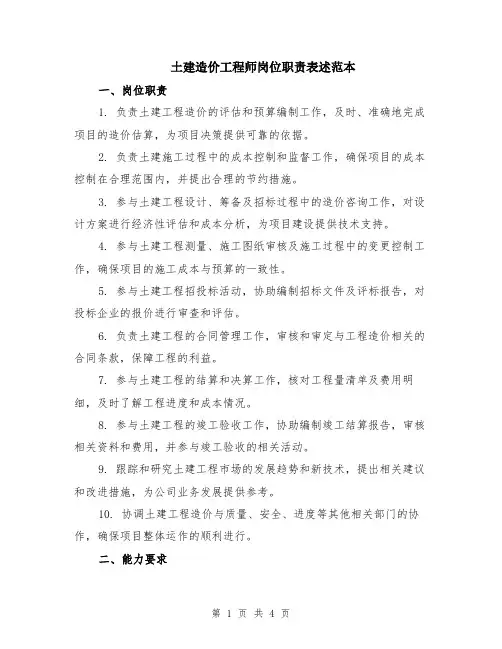 土建造价工程师岗位职责表述范本

一、岗位职责

1. 负责土建工程造价的评估和预算编制工作，及时、准确地完成项目的造价估算，为项目决策提供可靠的依据。

2. 负责土建施工过程中的成本控制和监督工作，确保项目的成本控制在合理范围内，并提出合理的节约措施。

3. 参与土建工程设计、筹备及招标过程中的造价咨询工作，对设计方案进行经济性评估和成本分析，为项目建设提供技术支持。

4. 参与土建工程测量、施工图纸审核及施工过程中的变更控制工作，确保项目的施工成本与预算的一致性。

5. 参与土建工程招投标活动，协助编制招标文件及评标报告，对投标企业的报价进行审查和评估。

6. 负责土建工程的合同管理工作，审核和审定与工程造价相关的合同条款，保障工程的利益。

7. 参与土建工程的结算和决算工作，核对工程量清单及费用明细，及时了解工程进度和成本情况。

8. 参与土建工程的竣工验收工作，协助编制竣工结算报告，审核相关资料和费用，并参与竣工验收的相关活动。

9. 跟踪和研究土建工程市场的发展趋势和新技术，提出相关建议和改进措施，为公司业务发展提供参考。

10. 协调土建工程造价与质量、安全、进度等其他相关部门的协作，确保项目整体运作的顺利进行。

二、能力要求

第 1 页 共 4 页